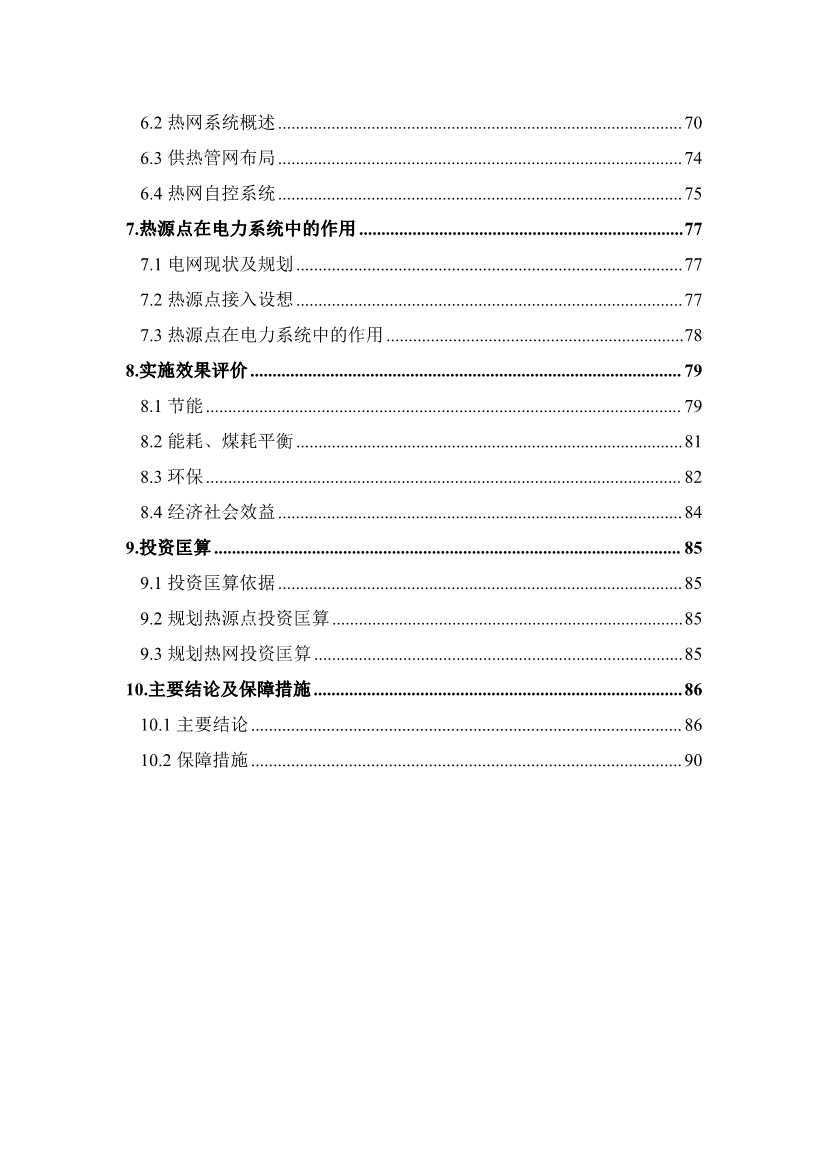 6.2 热网系统概述 .......... 70
6.3 供热管网布局 .......... 74
6.4 热网自控系统 .......... 75
7.热源点在电力系统中的作用 .......... 77
7.1 电网现状及规划 .......... 77
7.2 热源点接入设想 .......... 77
7.3 热源点在电力系统中的作用 .......... 78
8.实施效果评价 .......... 79
8.1 节能 .......... 79
8.2 能耗、煤耗平衡 .......... 81
8.3 环保 .......... 82
8.4 经济社会效益 .......... 84
9.投资匡算 .......... 85
9.1 投资匡算依据 .......... 85
9.2 规划热源点投资匡算 .......... 85
9.3 规划热网投资匡算 .......... 85
10.主要结论及保障措施 .......... 86
10.1 主要结论 .......... 86
10.2 保障措施 .......... 90